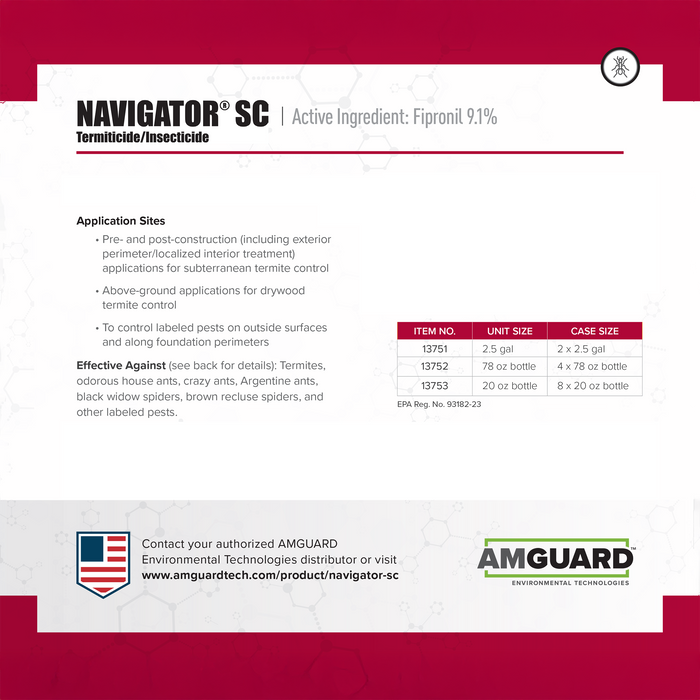 NAVIGATOR® SC | Active Ingredient: Fipronil 9.1%
Termiticide/Insecticide

Application Sites
• Pre- and post-construction (including exterior perimeter/localized interior treatment) applications for subterranean termite control
• Above-ground applications for drywood termite control
• To control labeled pests on outside surfaces and along foundation perimeters

Effective Against (see back for details): Termites, odorous house ants, crazy ants, Argentine ants, black widow spiders, brown recluse spiders, and other labeled pests.

| ITEM NO. | UNIT SIZE | CASE SIZE |
|---|---|---|
| 13751 | 2.5 gal | 2 x 2.5 gal |
| 13752 | 78 oz bottle | 4 x 78 oz bottle |
| 13753 | 20 oz bottle | 8 x 20 oz bottle |

EPA Reg. No. 93182-23

Contact your authorized AMGUARD Environmental Technologies distributor or visit www.amguardtech.com/product/navigator-sc

AMGUARD™
ENVIRONMENTAL TECHNOLOGIES